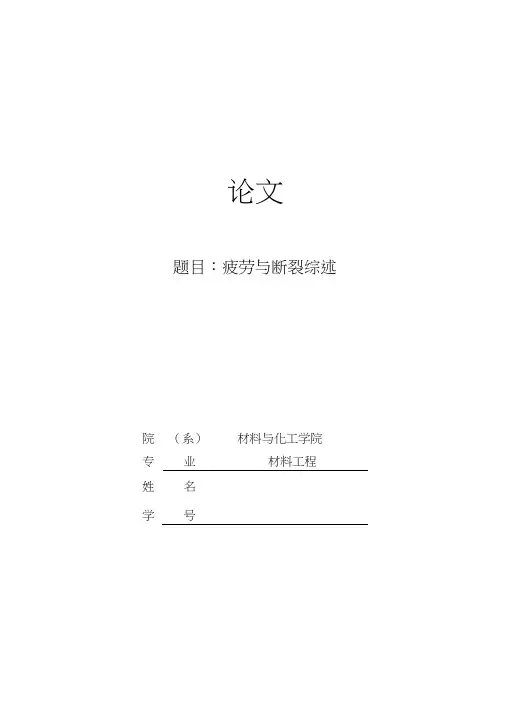 论文

题目：疲劳与断裂综述

院（系） 材料与化工学院
专业 材料工程
姓名
学号